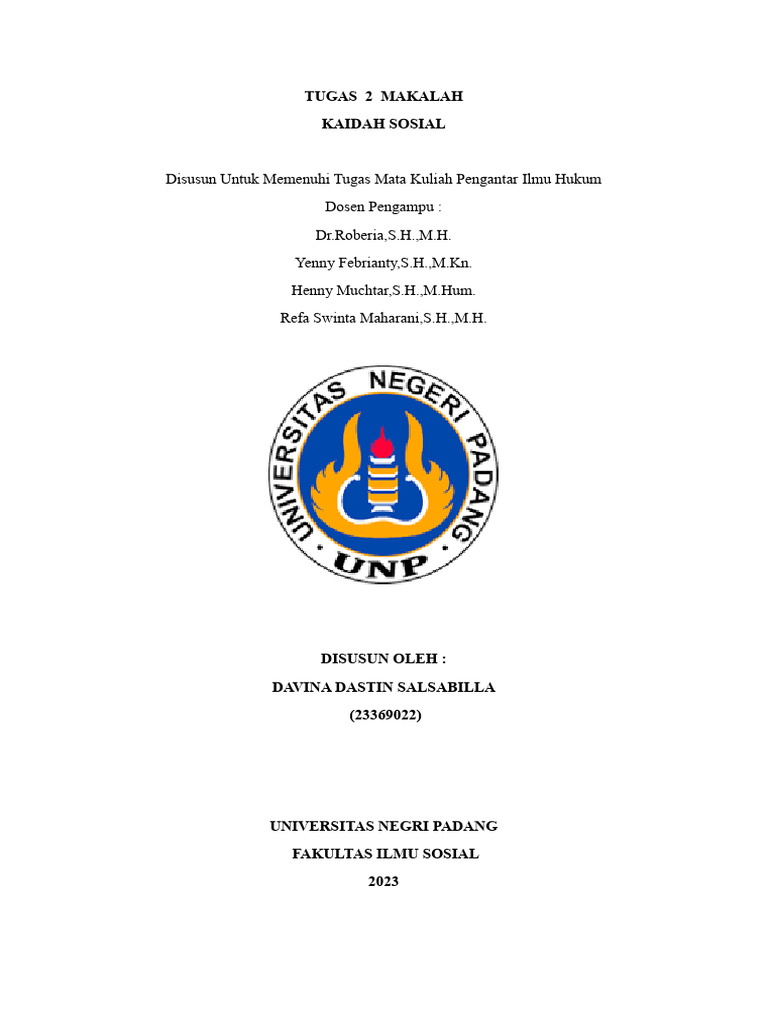 TUGAS 2 MAKALAH
KAIDAH SOSIAL

Disusun Untuk Memenuhi Tugas Mata Kuliah Pengantar Ilmu Hukum
Dosen Pengampu :
Dr.Roberia,S.H.,M.H.
Yenny Febrianty,S.H.,M.Kn.
Henny Muchtar,S.H.,M.Hum.
Refa Swinta Maharani,S.H.,M.H.

UNIVERSITAS NEGERI PADANG
UNP

DISUSUN OLEH :
DAVINA DASTIN SALSABILLA
(23369022)

UNIVERSITAS NEGRI PADANG
FAKULTAS ILMU SOSIAL
2023